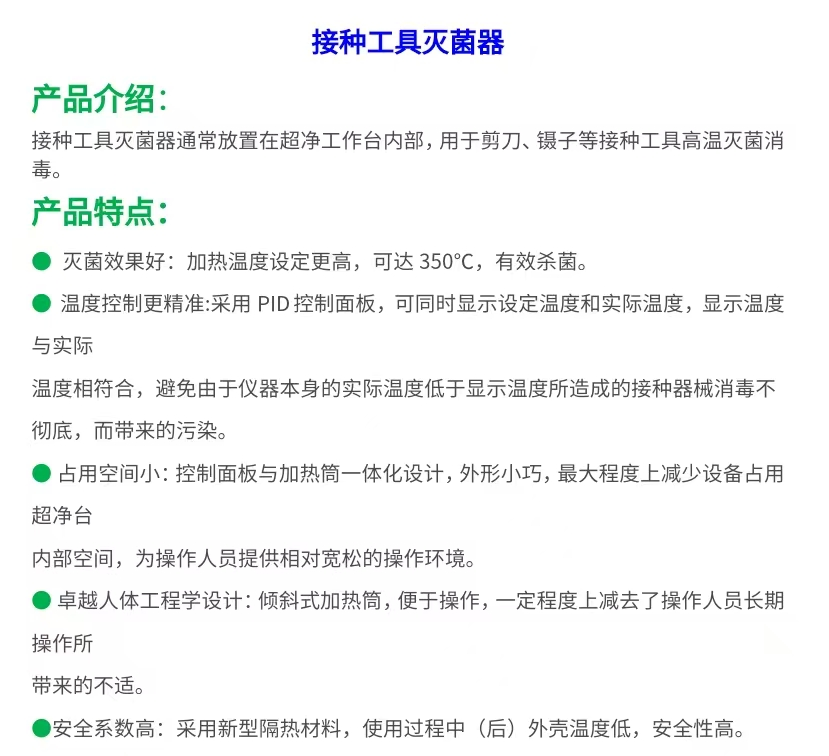 接种工具灭菌器

产品介绍：

接种工具灭菌器通常放置在超净工作台内部，用于剪刀、镊子等接种工具高温灭菌消毒。

产品特点：

● 灭菌效果好：加热温度设定更高，可达 350°C，有效杀菌。

● 温度控制更精准:采用 PID 控制面板，可同时显示设定温度和实际温度，显示温度与实际

温度相符合，避免由于仪器本身的实际温度低于显示温度所造成的接种器械消毒不彻底，而带来的污染。

● 占用空间小：控制面板与加热筒一体化设计，外形小巧，最大程度上减少设备占用超净台

内部空间，为操作人员提供相对宽松的操作环境。

● 卓越人体工程学设计：倾斜式加热筒，便于操作，一定程度上减去了操作人员长期操作所

带来的不适。

●安全系数高：采用新型隔热材料，使用过程中（后）外壳温度低，安全性高。